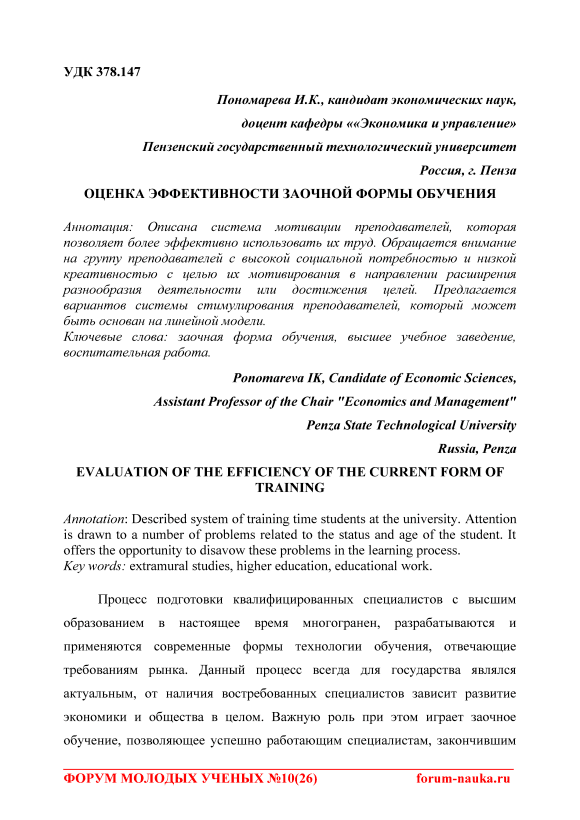 УДК 378.147

Пономарева И.К., кандидат экономических наук,

доцент кафедры ««Экономика и управление»

Пензенский государственный технологический университет

Россия, г. Пенза

ОЦЕНКА ЭФФЕКТИВНОСТИ ЗАОЧНОЙ ФОРМЫ ОБУЧЕНИЯ

Аннотация: Описана система мотивации преподавателей, которая позволяет более эффективно использовать их труд. Обращается внимание на группу преподавателей с высокой социальной потребностью и низкой креативностью с целью их мотивирования в направлении расширения разнообразия деятельности или достижения целей. Предлагается вариантов системы стимулирования преподавателей, который может быть основан на линейной модели.
Ключевые слова: заочная форма обучения, высшее учебное заведение, воспитательная работа.

Ponomareva IK, Candidate of Economic Sciences,

Assistant Professor of the Chair "Economics and Management"

Penza State Technological University

Russia, Penza

EVALUATION OF THE EFFICIENCY OF THE CURRENT FORM OF TRAINING

Annotation: Described system of training time students at the university. Attention is drawn to a number of problems related to the status and age of the student. It offers the opportunity to disavow these problems in the learning process.
Key words: extramural studies, higher education, educational work.

Процесс подготовки квалифицированных специалистов с высшим образованием в настоящее время многогранен, разрабатываются и применяются современные формы технологии обучения, отвечающие требованиям рынка. Данный процесс всегда для государства являлся актуальным, от наличия востребованных специалистов зависит развитие экономики и общества в целом. Важную роль при этом играет заочное обучение, позволяющее успешно работающим специалистам, закончившим

ФОРУМ МОЛОДЫХ УЧЕНЫХ №10(26) forum-nauka.ru